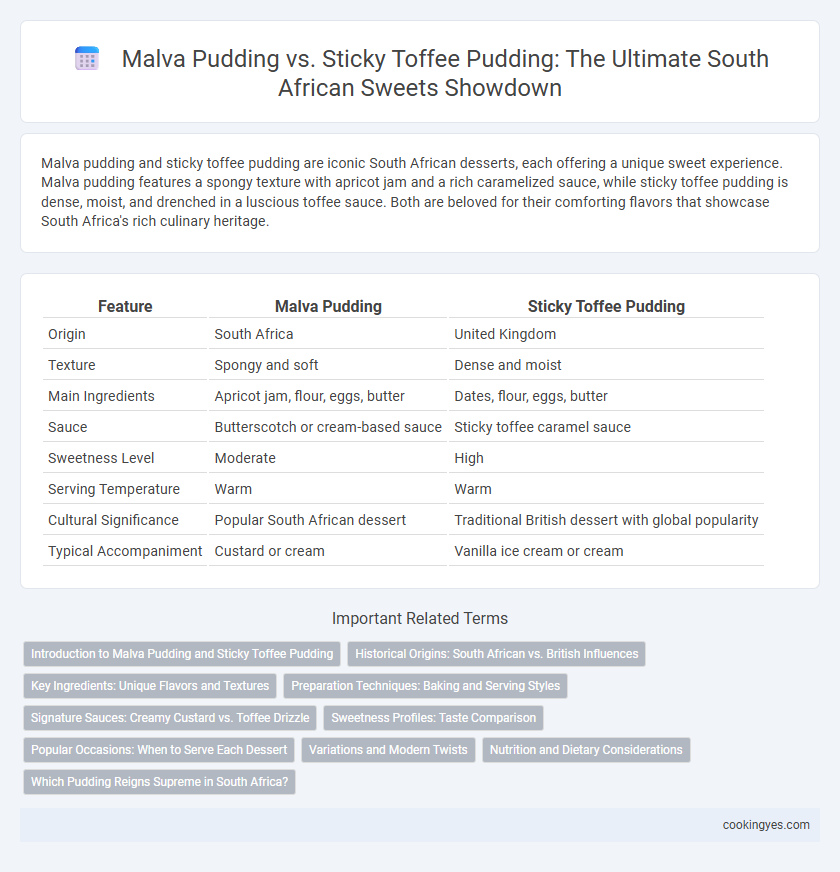 Malva Pudding vs. Sticky Toffee Pudding: The Ultimate South African Sweets Showdown

Malva pudding and sticky toffee pudding are iconic South African desserts, each offering a unique sweet experience. Malva pudding features a spongy texture with apricot jam and a rich caramelized sauce, while sticky toffee pudding is dense, moist, and drenched in a luscious toffee sauce. Both are beloved for their comforting flavors that showcase South Africa's rich culinary heritage.

| Feature | Malva Pudding | Sticky Toffee Pudding |
|---|---|---|
| Origin | South Africa | United Kingdom |
| Texture | Spongy and soft | Dense and moist |
| Main Ingredients | Apricot jam, flour, eggs, butter | Dates, flour, eggs, butter |
| Sauce | Butterscotch or cream-based sauce | Sticky toffee caramel sauce |
| Sweetness Level | Moderate | High |
| Serving Temperature | Warm | Warm |
| Cultural Significance | Popular South African dessert | Traditional British dessert with global popularity |
| Typical Accompaniment | Custard or cream | Vanilla ice cream or cream |

Important Related Terms

Introduction to Malva Pudding and Sticky Toffee Pudding
Historical Origins: South African vs. British Influences
Key Ingredients: Unique Flavors and Textures
Preparation Techniques: Baking and Serving Styles
Signature Sauces: Creamy Custard vs. Toffee Drizzle
Sweetness Profiles: Taste Comparison
Popular Occasions: When to Serve Each Dessert
Variations and Modern Twists
Nutrition and Dietary Considerations
Which Pudding Reigns Supreme in South Africa?

cookingyes.com